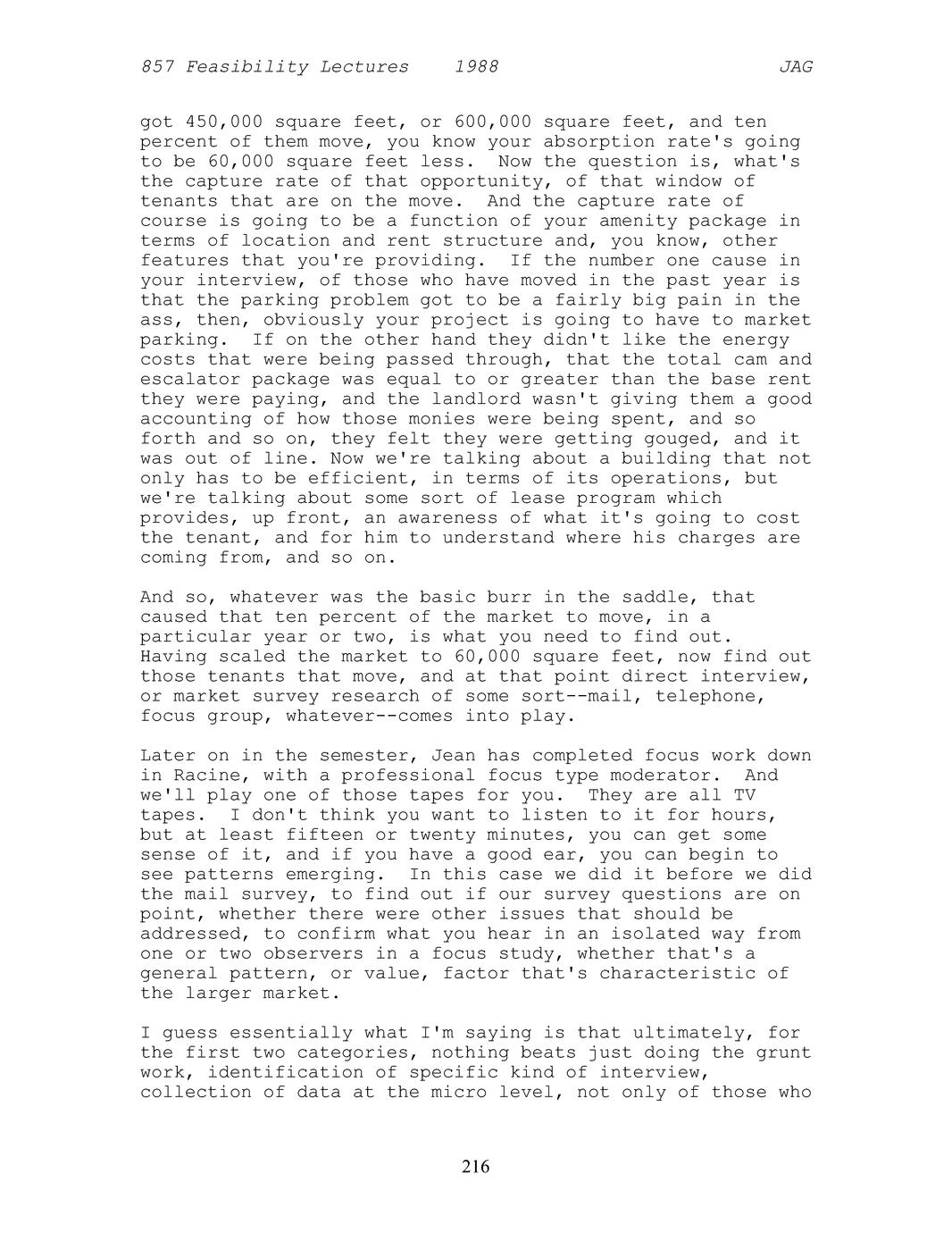 857 Feasibility Lectures 1988 JAG

got 450,000 square feet, or 600,000 square feet, and ten percent of them move, you know your absorption rate's going to be 60,000 square feet less. Now the question is, what's the capture rate of that opportunity, of that window of tenants that are on the move. And the capture rate of course is going to be a function of your amenity package in terms of location and rent structure and, you know, other features that you're providing. If the number one cause in your interview, of those who have moved in the past year is that the parking problem got to be a fairly big pain in the ass, then, obviously your project is going to have to market parking. If on the other hand they didn't like the energy costs that were being passed through, that the total cam and escalator package was equal to or greater than the base rent they were paying, and the landlord wasn't giving them a good accounting of how those monies were being spent, and so forth and so on, they felt they were getting gouged, and it was out of line. Now we're talking about a building that not only has to be efficient, in terms of its operations, but we're talking about some sort of lease program which provides, up front, an awareness of what it's going to cost the tenant, and for him to understand where his charges are coming from, and so on.

And so, whatever was the basic burr in the saddle, that caused that ten percent of the market to move, in a particular year or two, is what you need to find out. Having scaled the market to 60,000 square feet, now find out those tenants that move, and at that point direct interview, or market survey research of some sort--mail, telephone, focus group, whatever--comes into play.

Later on in the semester, Jean has completed focus work down in Racine, with a professional focus type moderator. And we'll play one of those tapes for you. They are all TV tapes. I don't think you want to listen to it for hours, but at least fifteen or twenty minutes, you can get some sense of it, and if you have a good ear, you can begin to see patterns emerging. In this case we did it before we did the mail survey, to find out if our survey questions are on point, whether there were other issues that should be addressed, to confirm what you hear in an isolated way from one or two observers in a focus study, whether that's a general pattern, or value, factor that's characteristic of the larger market.

I guess essentially what I'm saying is that ultimately, for the first two categories, nothing beats just doing the grunt work, identification of specific kind of interview, collection of data at the micro level, not only of those who

216